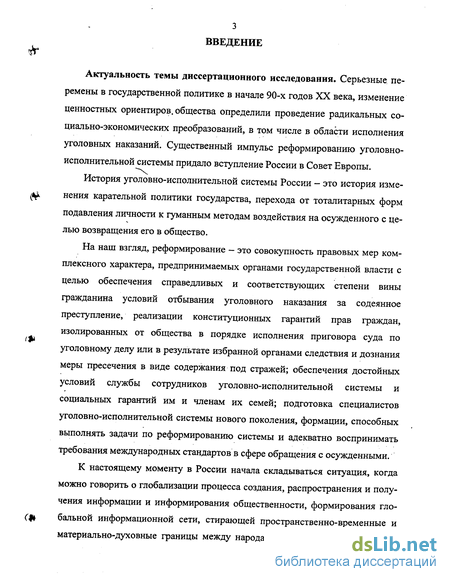 3

ВВЕДЕНИЕ

Актуальность темы диссертационного исследования. Серьезные перемены в государственной политике в начале 90-х годов XX века, изменение ценностных ориентиров общества определили проведение радикальных социально-экономических преобразований, в том числе в области исполнения уголовных наказаний. Существенный импульс реформированию уголовно-исполнительной системы придало вступление России в Совет Европы.

История уголовно-исполнительной системы России – это история изменения карательной политики государства, перехода от тоталитарных форм подавления личности к гуманным методам воздействия на осужденного с целью возвращения его в общество.

На наш взгляд, реформирование – это совокупность правовых мер комплексного характера, предпринимаемых органами государственной власти с целью обеспечения справедливых и соответствующих степени вины гражданина условий отбывания уголовного наказания за содеянное преступление, реализации конституционных гарантий прав граждан, изолированных от общества в порядке исполнения приговора суда по уголовному делу или в результате избранной органами следствия и дознания меры пресечения в виде содержания под стражей; обеспечения достойных условий службы сотрудников уголовно-исполнительной системы и социальных гарантий им и членам их семей; подготовка специалистов уголовно-исполнительной системы нового поколения, формации, способных выполнять задачи по реформированию системы и адекватно воспринимать требования международных стандартов в сфере обращения с осужденными.

К настоящему моменту в России начала складываться ситуация, когда можно говорить о глобализации процесса создания, распространения и получения информации и информирования общественности, формирования глобальной информационной сети, стирающей пространственно-временные и материально-духовные границы между народа

dsLib.net
библиотека диссертаций